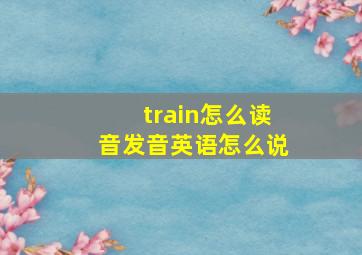 train怎么读
音发音英语怎么说